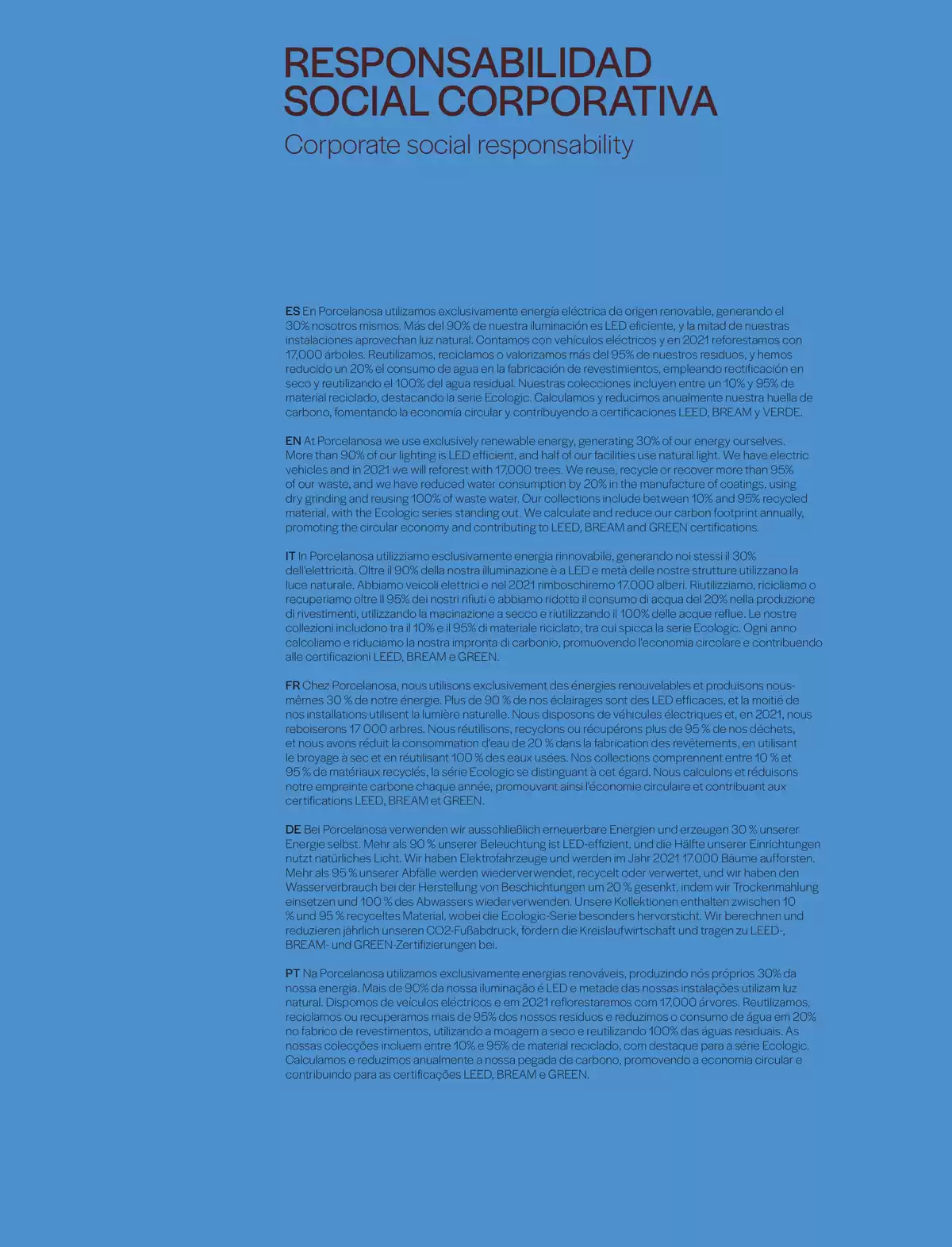 RESPONSABILIDAD SOCIAL CORPORATIVA

Corporate social responsability

ES En Porcelanosa utilizamos exclusivamente energía eléctrica de origen renovable, generando el 30% nosotros mismos. Más del 90% de nuestra iluminación es LED eficiente, y la mitad de nuestras instalaciones aprovechan luz natural. Contamos con vehículos eléctricos y en 2021 reforestamos con 17,000 árboles. Reutilizamos, reciclamos o valorizamos más del 95% de nuestros residuos, y hemos reducido un 20% el consumo de agua en la fabricación de revestimientos, empleando rectificación en seco y reutilizando el 100% del agua residual. Nuestras colecciones incluyen entre un 10% y 95% de material reciclado, destacando la serie Ecologic. Calculamos y reducimos anualmente nuestra huella de carbono, fomentando la economía circular y contribuyendo a certificaciones LEED, BREAM y VERDE.

EN At Porcelanosa we use exclusively renewable energy, generating 30% of our energy ourselves. More than 90% of our lighting is LED efficient, and half of our facilities use natural light. We have electric vehicles and in 2021 we will reforest with 17,000 trees. We reuse, recycle or recover more than 95% of our waste, and we have reduced water consumption by 20% in the manufacture of coatings, using dry grinding and reusing 100% of waste water. Our collections include between 10% and 95% recycled material, with the Ecologic series standing out. We calculate and reduce our carbon footprint annually, promoting the circular economy and contributing to LEED, BREAM and GREEN certifications.

IT In Porcelanosa utilizziamo esclusivamente energia rinnovabile, generando noi stessi il 30% dell'elettricità. Oltre il 90% della nostra illuminazione è a LED e metà delle nostre strutture utilizzano la luce naturale. Abbiamo veicoli elettrici e nel 2021 rimboschiremo 17.000 alberi. Riutilizziamo, ricicliamo o recuperiamo oltre il 95% dei nostri rifiuti e abbiamo ridotto il consumo di acqua del 20% nella produzione di rivestimenti, utilizzando la macinazione a secco e riutilizzando il 100% delle acque reflue. Le nostre collezioni includono tra il 10% e il 95% di materiale riciclato, tra cui spicca la serie Ecologic. Ogni anno calcoliamo e riduciamo la nostra impronta di carbonio, promuovendo l'economia circolare e contribuendo alle certificazioni LEED, BREAM e GREEN.

FR Chez Porcelanosa, nous utilisons exclusivement des énergies renouvelables et produisons nous-mêmes 30 % de notre énergie. Plus de 90 % de nos éclairages sont des LED efficaces, et la moitié de nos installations utilisent la lumière naturelle. Nous disposons de véhicules électriques et, en 2021, nous reboiserons 17 000 arbres. Nous réutilisons, recyclons ou récupérons plus de 95 % de nos déchets, et nous avons réduit la consommation d'eau de 20 % dans la fabrication des revêtements, en utilisant le broyage à sec et en réutilisant 100 % des eaux usées. Nos collections comprennent entre 10 % et 95 % de matériaux recyclés, la série Ecologic se distinguant à cet égard. Nous calculons et réduisons notre empreinte carbone chaque année, promouvant ainsi l'économie circulaire et contribuant aux certifications LEED, BREAM et GREEN.

DE Bei Porcelanosa verwenden wir ausschließlich erneuerbare Energien und erzeugen 30 % unserer Energie selbst. Mehr als 90 % unserer Beleuchtung ist LED-effizient, und die Hälfte unserer Einrichtungen nutzt natürliches Licht. Wir haben Elektrofahrzeuge und werden im Jahr 2021 17.000 Bäume aufforsten. Mehr als 95 % unserer Abfälle werden wiederverwendet, recycelt oder verwertet, und wir haben den Wasserverbrauch bei der Herstellung von Beschichtungen um 20 % gesenkt, indem wir Trockenmahlung einsetzen und 100 % des Abwassers wiederverwenden. Unsere Kollektionen enthalten zwischen 10 % und 95 % recyceltes Material, wobei die Ecologic-Serie besonders hervorsticht. Wir berechnen und reduzieren jährlich unseren CO2-Fußabdruck, fördern die Kreislaufwirtschaft und tragen zu LEED-, BREAM- und GREEN-Zertifizierungen bei.

PT Na Porcelanosa utilizamos exclusivamente energias renováveis, produzindo nós próprios 30% da nossa energia. Mais de 90% da nossa iluminação é LED e metade das nossas instalações utilizam luz natural. Dispomos de veículos eléctricos e em 2021 reflorestaremos com 17.000 árvores. Reutilizamos, reciclamos ou recuperamos mais de 95% dos nossos resíduos e reduzimos o consumo de água em 20% no fabrico de revestimentos, utilizando a moagem a seco e reutilizando 100% das águas residuais. As nossas colecções incluem entre 10% e 95% de material reciclado, com destaque para a série Ecologic. Calculamos e reduzimos anualmente a nossa pegada de carbono, promovendo a economia circular e contribuindo para as certificações LEED, BREAM e GREEN.